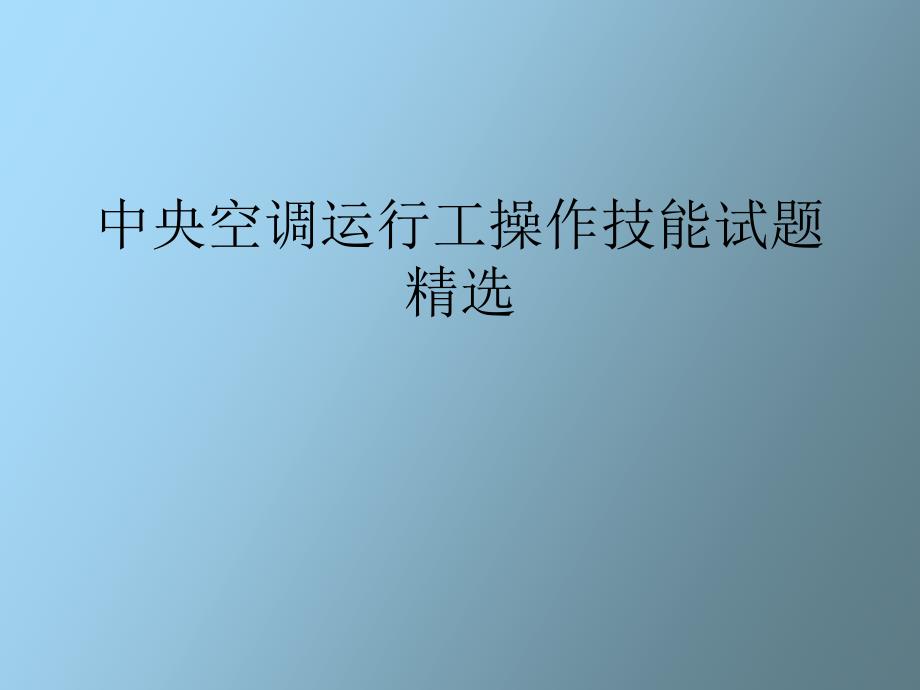 中央空调运行工操作技能试题精选